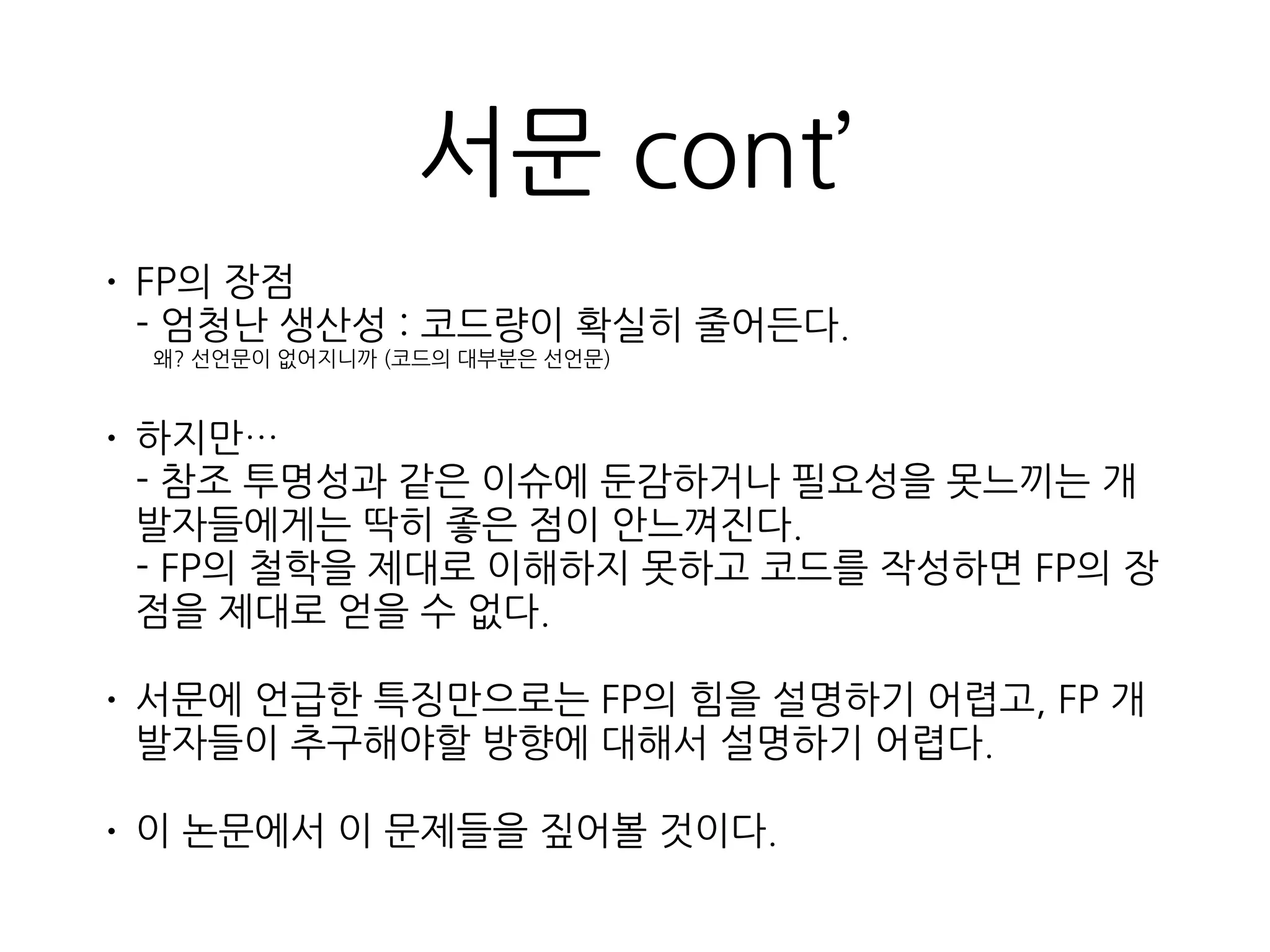 서문 cont’

• FP의 장점
- 엄청난 생산성 : 코드량이 확실히 줄어든다.
왜? 선언문이 없어지니까 (코드의 대부분은 선언문)

• 하지만…
- 참조 투명성과 같은 이슈에 둔감하거나 필요성을 못느끼는 개발자들에게는 딱히 좋은 점이 안느껴진다.
- FP의 철학을 제대로 이해하지 못하고 코드를 작성하면 FP의 장점을 제대로 얻을 수 없다.

• 서문에 언급한 특징만으로는 FP의 힘을 설명하기 어렵고, FP 개발자들이 추구해야할 방향에 대해서 설명하기 어렵다.

• 이 논문에서 이 문제들을 짚어볼 것이다.